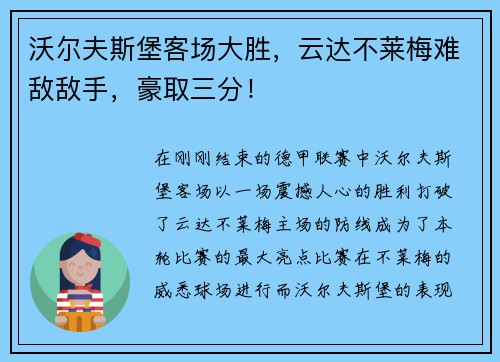 沃尔夫斯堡客场大胜，云达不莱梅难敌敌手，豪取三分！

在刚刚结束的德甲联赛中沃尔夫斯堡客场以一场震撼人心的胜利打破了云达不莱梅主场的防线成为了本轮比赛的最大亮点比赛在不莱梅的威悉球场进行而沃尔夫斯堡的表现